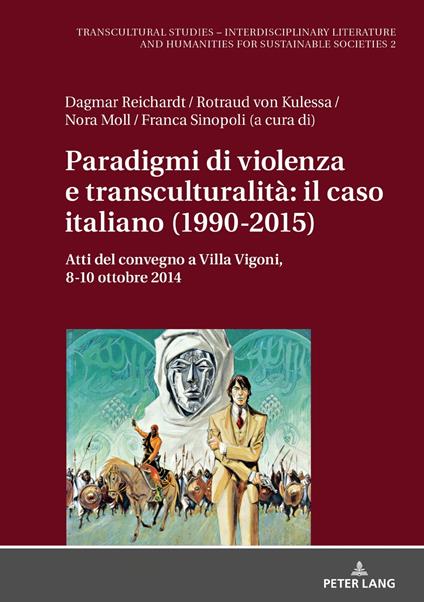 TRANSCULTURAL STUDIES – INTERDISCIPLINARY LITERATURE AND HUMANITIES FOR SUSTAINABLE SOCIETIES 2

Dagmar Reichardt / Rotraud von Kulessa / Nora Moll / Franca Sinopoli (a cura di)

Paradigmi di violenza e transculturalità: il caso italiano (1990-2015)

Atti del convegno a Villa Vigoni, 8-10 ottobre 2014

PETER LANG